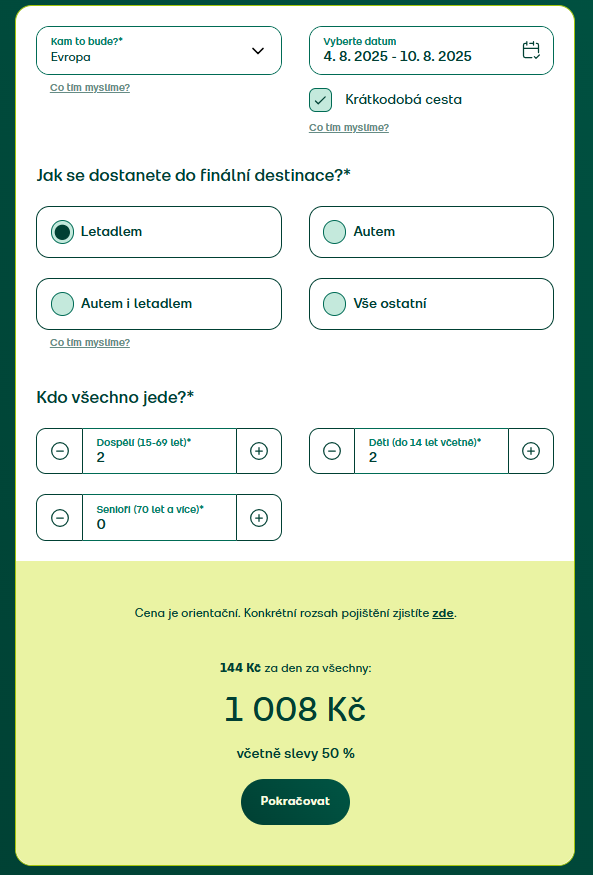 Kam to bude?*
Evropa

Co tím myslíme?

Vyberte datum
4. 8. 2025 - 10. 8. 2025

Krátkodobá cesta

Co tím myslíme?

Jak se dostanete do finální destinace?*

Letadlem

Autem

Autem i letadlem

Vše ostatní

Co tím myslíme?

Kdo všechno jede?*

Dospělí (15-69 let)*
2

Děti (do 14 let včetně)*
2

Senioři (70 let a více)*
0

Cena je orientační. Konkrétní rozsah pojištění zjistíte zde.

144 Kč za den za všechny:

1 008 Kč

včetně slevy 50 %

Pokračovat